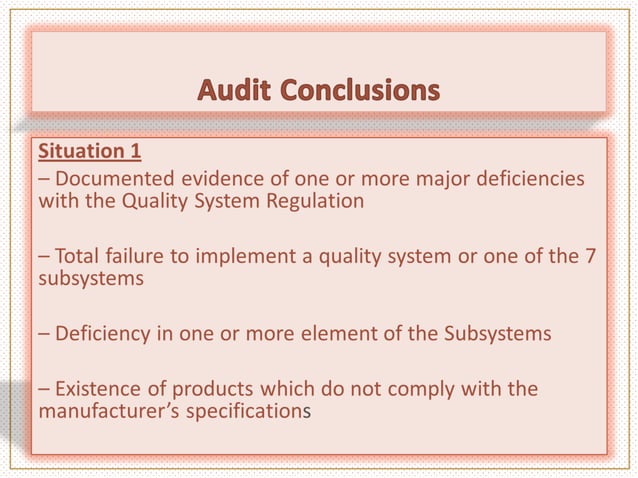 Audit Conclusions

Situation 1

– Documented evidence of one or more major deficiencies with the Quality System Regulation

– Total failure to implement a quality system or one of the 7 subsystems

– Deficiency in one or more element of the Subsystems

– Existence of products which do not comply with the manufacturer's specifications